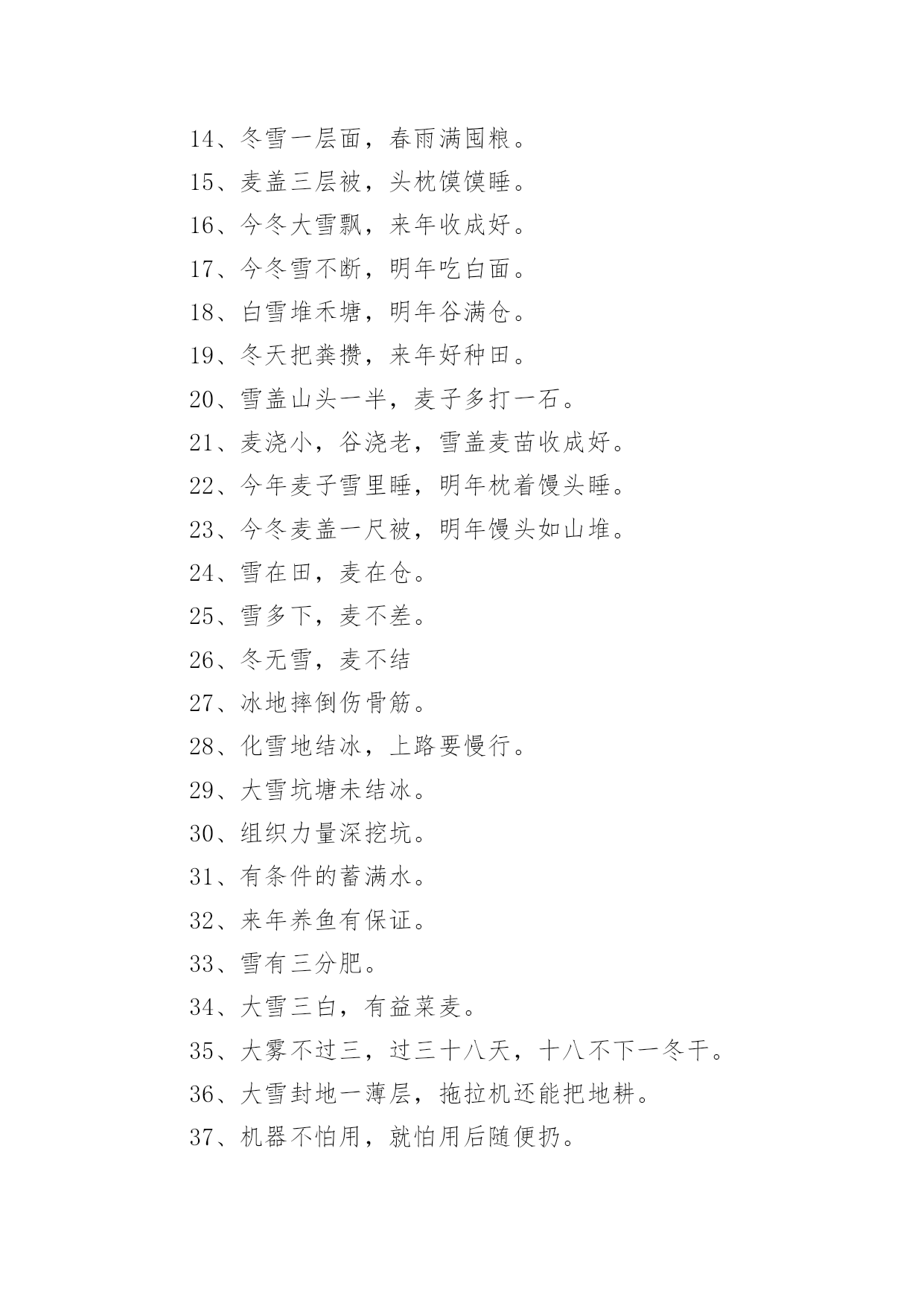 14、冬雪一层面，春雨满囤粮。

15、麦盖三层被，头枕馍馍睡。

16、今冬大雪飘，来年收成好。

17、今冬雪不断，明年吃白面。

18、白雪堆禾塘，明年谷满仓。

19、冬天把粪攒，来年好种田。

20、雪盖山头一半，麦子多打一石。

21、麦浇小，谷浇老，雪盖麦苗收成好。

22、今年麦子雪里睡，明年枕着馒头睡。

23、今冬麦盖一尺被，明年馒头如山堆。

24、雪在田，麦在仓。

25、雪多下，麦不差。

26、冬无雪，麦不结

27、冰地摔倒伤骨筋。

28、化雪地结冰，上路要慢行。

29、大雪坑塘未结冰。

30、组织力量深挖坑。

31、有条件的蓄满水。

32、来年养鱼有保证。

33、雪有三分肥。

34、大雪三白，有益菜麦。

35、大雾不过三，过三十八天，十八不下一冬干。

36、大雪封地一薄层，拖拉机还能把地耕。

37、机器不怕用，就怕用后随便扔。